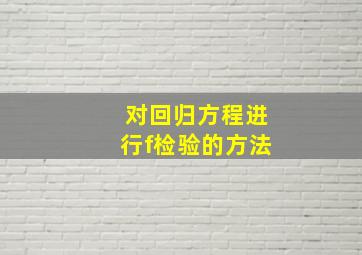 对回归方程进行f检验的方法